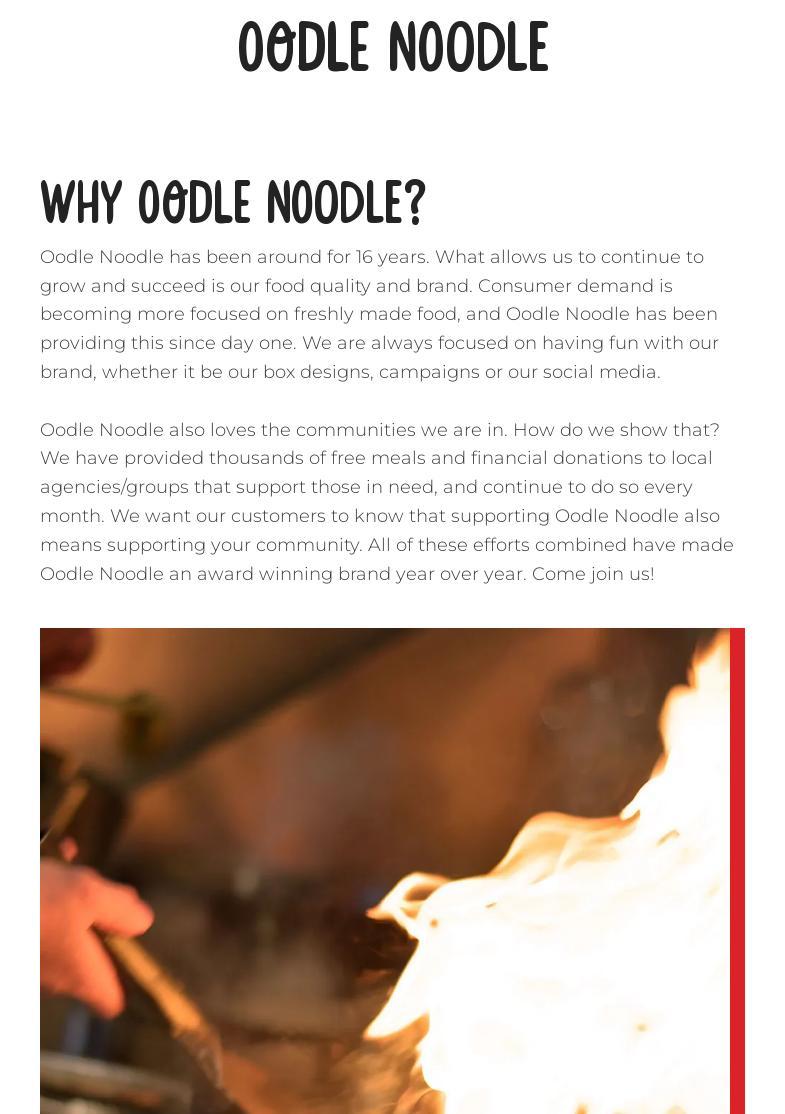 OODLE NOODLE

WHY OODLE NOODLE?

Oodle Noodle has been around for 16 years. What allows us to continue to grow and succeed is our food quality and brand. Consumer demand is becoming more focused on freshly made food, and Oodle Noodle has been providing this since day one. We are always focused on having fun with our brand, whether it be our box designs, campaigns or our social media.

Oodle Noodle also loves the communities we are in. How do we show that? We have provided thousands of free meals and financial donations to local agencies/groups that support those in need, and continue to do so every month. We want our customers to know that supporting Oodle Noodle also means supporting your community. All of these efforts combined have made Oodle Noodle an award winning brand year over year. Come join us!